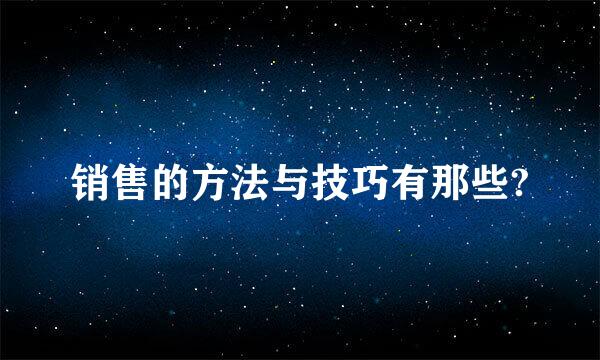 销售的方法与技巧有那些?